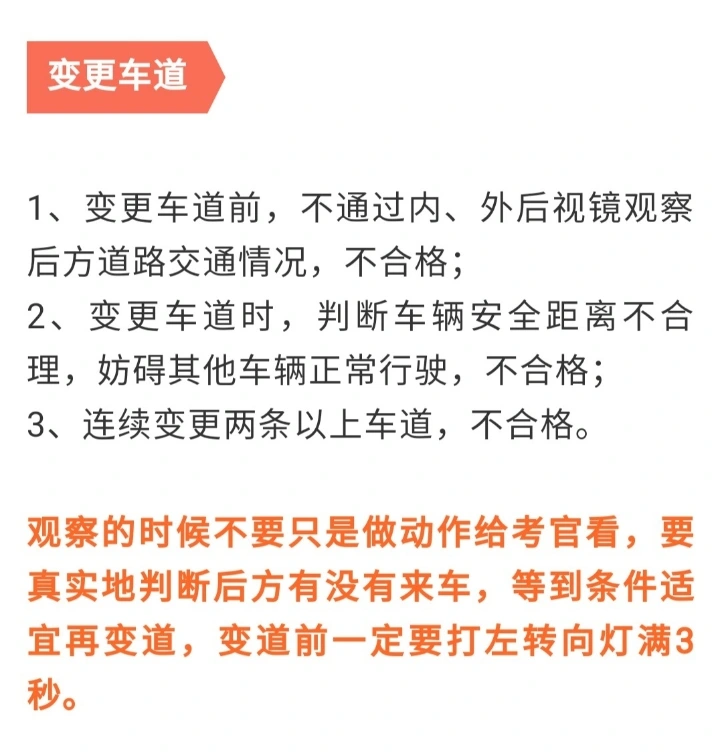 变更车道

1、变更车道前，不通过内、外后视镜观察后方道路交通情况，不合格；
2、变更车道时，判断车辆安全距离不合理，妨碍其他车辆正常行驶，不合格；
3、连续变更两条以上车道，不合格。

观察的时候不要只是做动作给考官看，要真实地判断后方有没有来车，等到条件适宜再变道，变道前一定要打左转向灯满3秒。